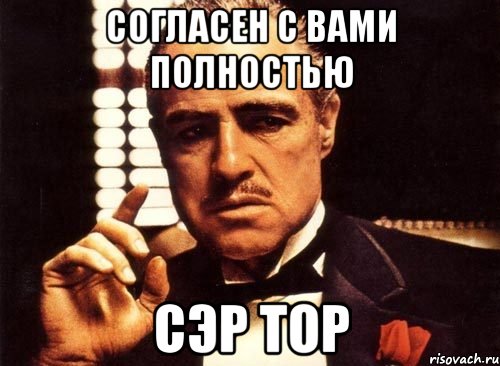 СОГЛАСЕН С ВАМИ ПОЛНОСТЬЮ

СЭР ТОР

risovach.ru